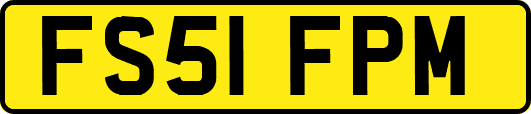 FS51 FPM